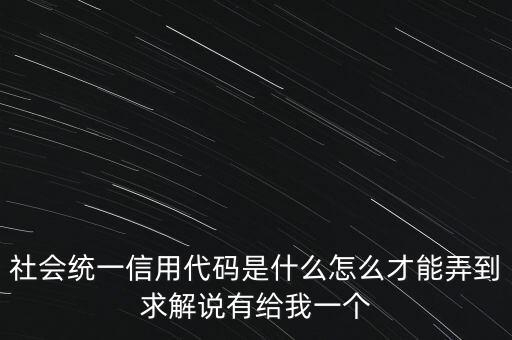 社会统一信用代码是什么怎么才能弄到求解说有给我一个